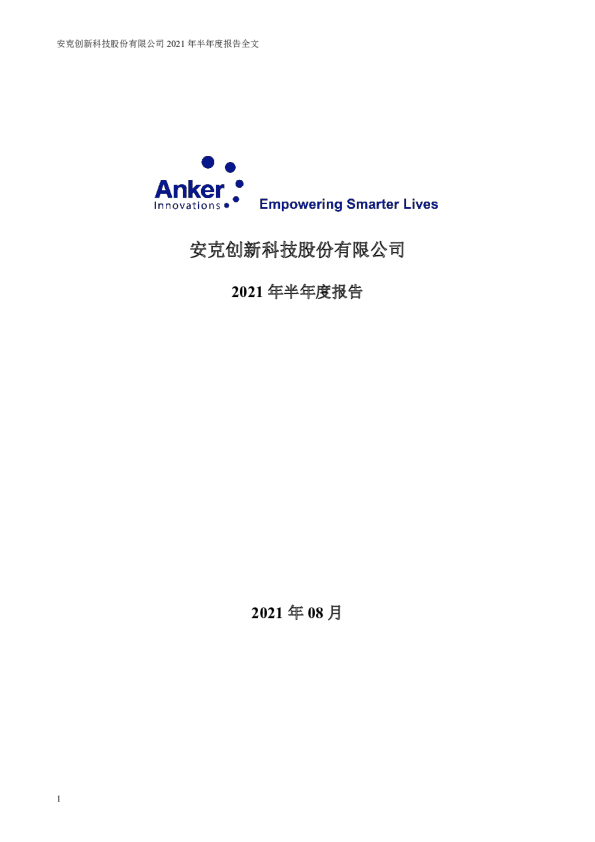 安克创新科技股份有限公司2021年半年度报告全文

Anker
Innovations

Empowering Smarter Lives

安克创新科技股份有限公司

2021年半年度报告

2021年08月

1